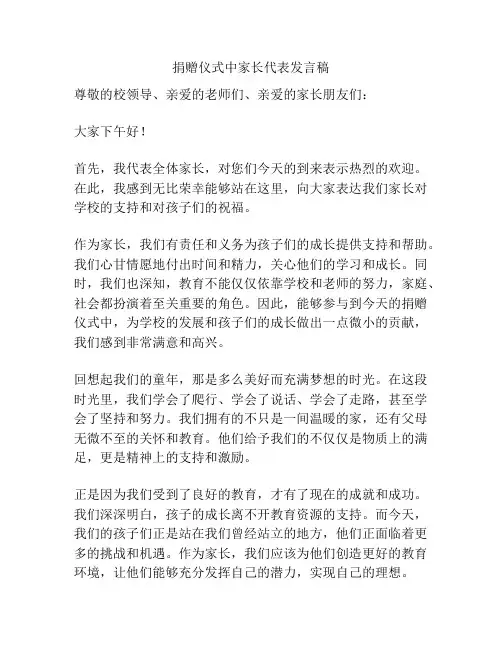 捐赠仪式中家长代表发言稿

尊敬的校领导、亲爱的老师们、亲爱的家长朋友们：

大家下午好！

首先，我代表全体家长，对您们今天的到来表示热烈的欢迎。在此，我感到无比荣幸能够站在这里，向大家表达我们家长对学校的支持和对孩子们的祝福。

作为家长，我们有责任和义务为孩子们的成长提供支持和帮助。我们心甘情愿地付出时间和精力，关心他们的学习和成长。同时，我们也深知，教育不能仅仅依靠学校和老师的努力，家庭、社会都扮演着至关重要的角色。因此，能够参与到今天的捐赠仪式中，为学校的发展和孩子们的成长做出一点微小的贡献，我们感到非常满意和高兴。

回想起我们的童年，那是多么美好而充满梦想的时光。在这段时光里，我们学会了爬行、学会了说话、学会了走路，甚至学会了坚持和努力。我们拥有的不只是一间温暖的家，还有父母无微不至的关怀和教育。他们给予我们的不仅仅是物质上的满足，更是精神上的支持和激励。

正是因为我们受到了良好的教育，才有了现在的成就和成功。我们深深明白，孩子的成长离不开教育资源的支持。而今天，我们的孩子们正是站在我们曾经站立的地方，他们正面临着更多的挑战和机遇。作为家长，我们应该为他们创造更好的教育环境，让他们能够充分发挥自己的潜力，实现自己的理想。